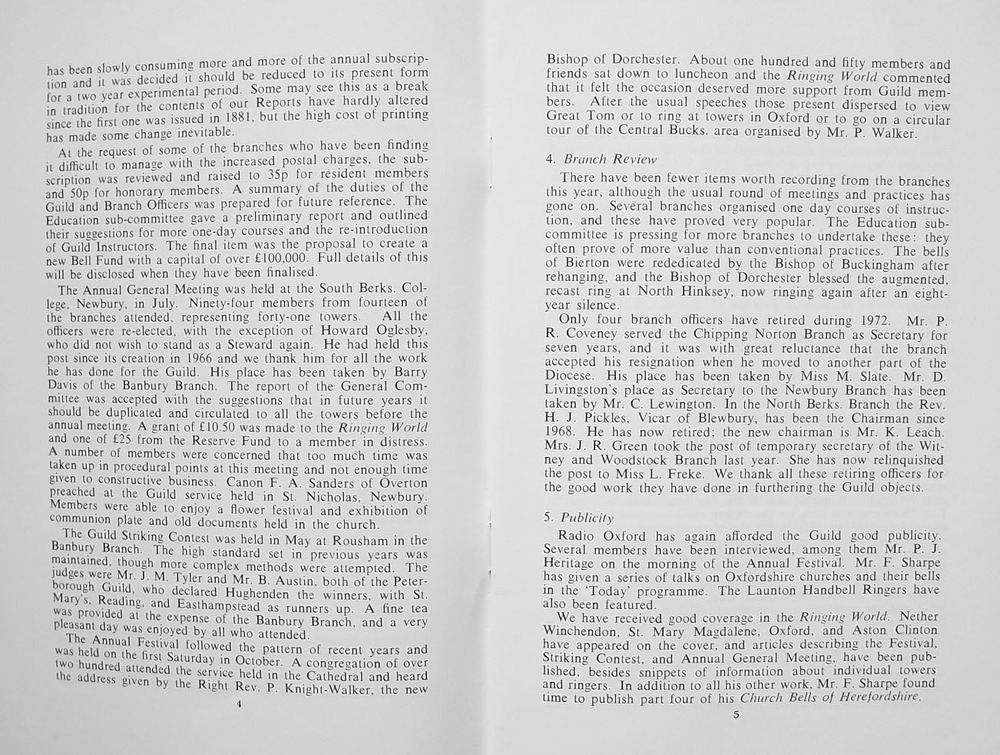 has been slowly consuming more and more of the annual subscription and it was decided it should be reduced to its present form for a two year experimental period. Some may see this as a break in tradition for the contents of our Reports have hardly altered since the first one was issued in 1881, but the high cost of printing has made some change inevitable.

At the request of some of the branches who have been finding it difficult to manage with the increased postal charges, the subscription was reviewed and raised to 35p for resident members and 50p for honorary members. A summary of the duties of the Guild and Branch Officers was prepared for future reference. The Education sub-committee gave a preliminary report and outlined their suggestions for more one-day courses and the re-introduction of Guild Instructors. The final item was the proposal to create a new Bell Fund with a capital of over £100,000. Full details of this will be disclosed when they have been finalised.

The Annual General Meeting was held at the South Berks. College, Newbury, in July. Ninety-four members from fourteen of the branches attended, representing forty-one towers. All the officers were re-elected, with the exception of Howard Oglesby, who did not wish to stand as a Steward again. He had held this post since its creation in 1966 and we thank him for all the work he has done for the Guild. His place has been taken by Barry Davis of the Banbury Branch. The report of the General Committee was accepted with the suggestions that in future years it should be duplicated and circulated to all the towers before the annual meeting. A grant of £10.50 was made to the Ringing World and one of £25 from the Reserve Fund to a member in distress. A number of members were concerned that too much time was taken up in procedural points at this meeting and not enough time given to constructive business. Canon F. A. Sanders of Overton preached at the Guild service held in St. Nicholas, Newbury. Members were able to enjoy a flower festival and exhibition of communion plate and old documents held in the church.

The Guild Striking Contest was held in May at Rousham in the Banbury Branch. The high standard set in previous years was maintained, though more complex methods were attempted. The judges were Mr. J. M. Tyler and Mr. B. Austin, both of the Peterborough Guild, who declared Hughenden the winners, with St. Mary's, Reading, and Easthampstead as runners up. A fine tea was provided at the expense of the Banbury Branch, and a very pleasant day was enjoyed by all who attended.

The Annual Festival followed the pattern of recent years and was held on the first Saturday in October. A congregation of over two hundred attended the service held in the Cathedral and heard the address given by the Right Rev. P. Knight-Walker, the new

4

Bishop of Dorchester. About one hundred and fifty members and friends sat down to luncheon and the Ringing World commented that it felt the occasion deserved more support from Guild members. After the usual speeches those present dispersed to view Great Tom or to ring at towers in Oxford or to go on a circular tour of the Central Bucks. area organised by Mr. P. Walker.

4. Branch Review

There have been fewer items worth recording from the branches this year, although the usual round of meetings and practices has gone on. Several branches organised one day courses of instruction, and these have proved very popular. The Education sub-committee is pressing for more branches to undertake these: they often prove of more value than conventional practices. The bells of Bierton were rededicated by the Bishop of Buckingham after rehanging, and the Bishop of Dorchester blessed the augmented, recast ring at North Hinksey, now ringing again after an eight-year silence.

Only four branch officers have retired during 1972. Mr. P. R. Coveney served the Chipping Norton Branch as Secretary for seven years, and it was with great reluctance that the branch accepted his resignation when he moved to another part of the Diocese. His place has been taken by Miss M. Slate. Mr. D. Livingston's place as Secretary to the Newbury Branch has been taken by Mr. C. Lewington. In the North Berks. Branch the Rev. H. J. Pickles, Vicar of Blewbury, has been the Chairman since 1968. He has now retired; the new chairman is Mr. K. Leach. Mrs. J. R. Green took the post of temporary secretary of the Witney and Woodstock Branch last year. She has now relinquished the post to Miss L. Freke. We thank all these retiring officers for the good work they have done in furthering the Guild objects.

5. Publicity

Radio Oxford has again afforded the Guild good publicity. Several members have been interviewed, among them Mr. P. J. Heritage on the morning of the Annual Festival. Mr. F. Sharpe has given a series of talks on Oxfordshire churches and their bells in the 'Today' programme. The Launton Handbell Ringers have also been featured.

We have received good coverage in the Ringing World. Nether Winchendon, St. Mary Magdalene, Oxford, and Aston Clinton have appeared on the cover, and articles describing the Festival, Striking Contest, and Annual General Meeting, have been published, besides snippets of information about individual towers and ringers. In addition to all his other work, Mr. F. Sharpe found time to publish part four of his Church Bells of Herefordshire.

5